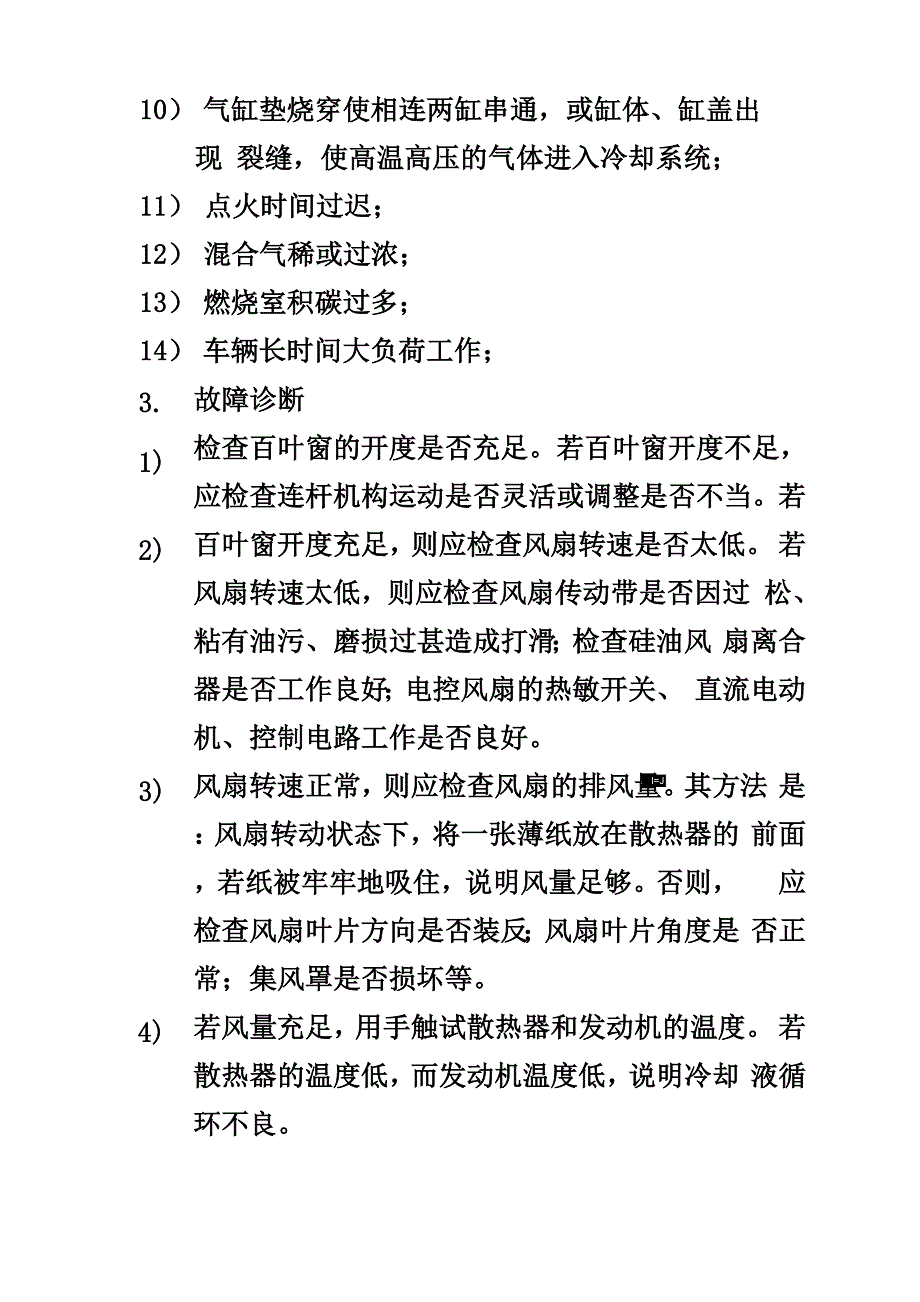 10） 气缸垫烧穿使相连两缸串通，或缸体、缸盖出现 裂缝，使高温高压的气体进入冷却系统；

11） 点火时间过迟；

12） 混合气稀或过浓；

13） 燃烧室积碳过多；

14） 车辆长时间大负荷工作；

3. 故障诊断

1) 检查百叶窗的开度是否充足。若百叶窗开度不足，应检查连杆机构运动是否灵活或调整是否不当。若

2) 百叶窗开度充足，则应检查风扇转速是否太低。若风扇转速太低，则应检查风扇传动带是否因过 松、粘有油污、磨损过甚造成打滑;检查硅油风 扇离合器是否工作良好;电控风扇的热敏开关、 直流电动机、控制电路工作是否良好。

3) 风扇转速正常，则应检查风扇的排风量。其方法 是：风扇转动状态下，将一张薄纸放在散热器的 前面，若纸被牢牢地吸住，说明风量足够。否则， 应检查风扇叶片方向是否装反;风扇叶片角度是 否正常；集风罩是否损坏等。

4) 若风量充足，用手触试散热器和发动机的温度。若散热器的温度低，而发动机温度低，说明冷却 液循环不良。